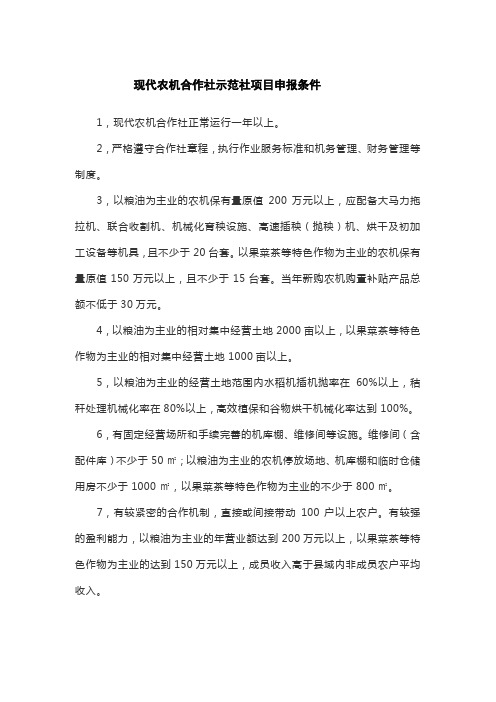 现代农机合作社示范社项目申报条件

1，现代农机合作社正常运行一年以上。

2，严格遵守合作社章程，执行作业服务标准和机务管理、财务管理等制度。

3，以粮油为主业的农机保有量原值 200 万元以上，应配备大马力拖拉机、联合收割机、机械化育秧设施、高速插秧（抛秧）机、烘干及初加工设备等机具，且不少于 20 台套。以果菜茶等特色作物为主业的农机保有量原值 150 万元以上，且不少于 15 台套。当年新购农机购置补贴产品总额不低于 30 万元。

4，以粮油为主业的相对集中经营土地 2000 亩以上，以果菜茶等特色作物为主业的相对集中经营土地 1000 亩以上。

5，以粮油为主业的经营土地范围内水稻机插机抛率在 60%以上，秸秆处理机械化率在 80%以上，高效植保和谷物烘干机械化率达到 100%。

6，有固定经营场所和手续完善的机库棚、维修间等设施。维修间（含配件库）不少于 50 ㎡；以粮油为主业的农机停放场地、机库棚和临时仓储用房不少于 1000 ㎡，以果菜茶等特色作物为主业的不少于 800 ㎡。

7，有较紧密的合作机制，直接或间接带动 100 户以上农户。有较强的盈利能力，以粮油为主业的年营业额达到 200 万元以上，以果菜茶等特色作物为主业的达到 150 万元以上，成员收入高于县域内非成员农户平均收入。